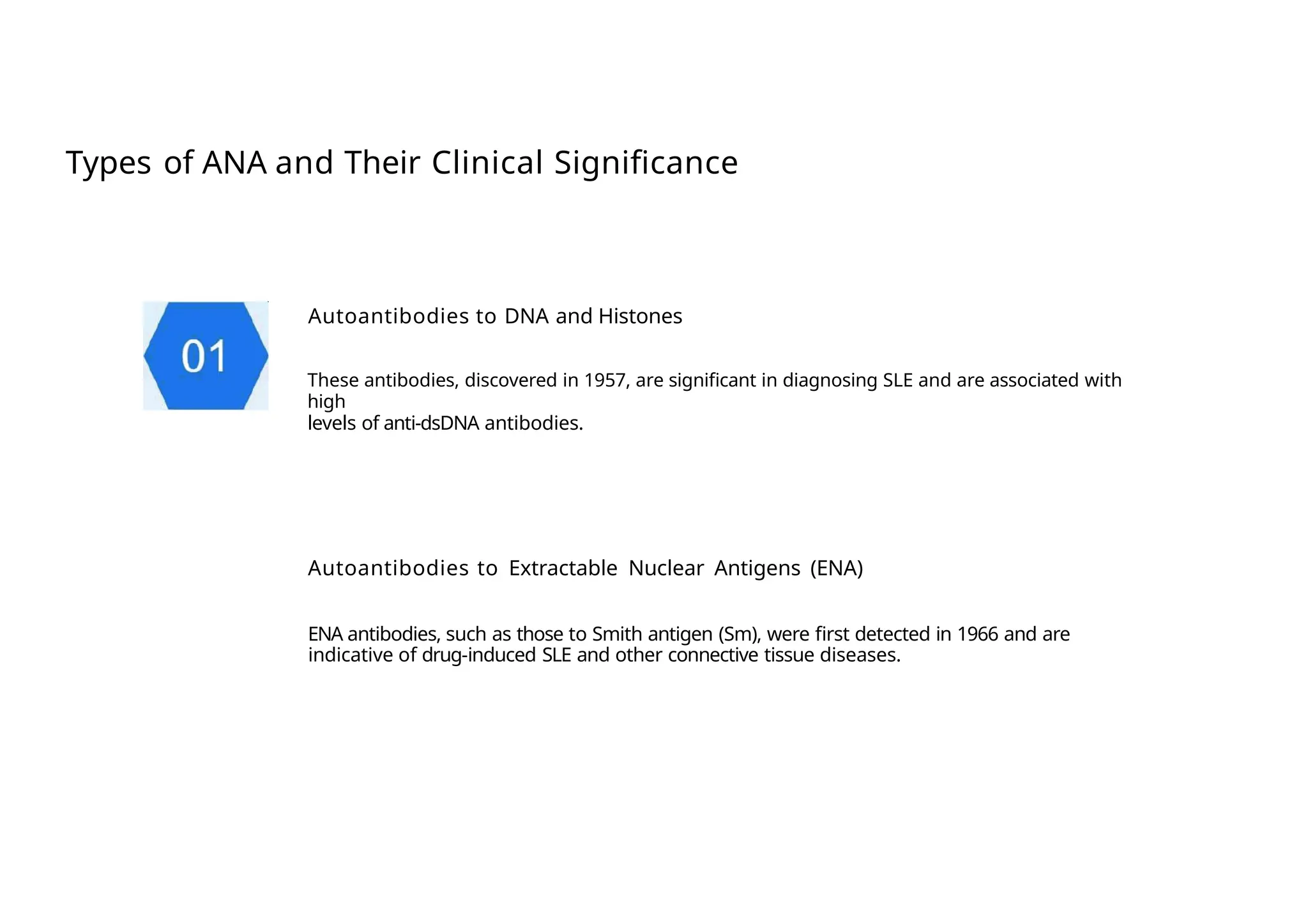 Types of ANA and Their Clinical Significance

01

Autoantibodies to DNA and Histones

These antibodies, discovered in 1957, are significant in diagnosing SLE and are associated with high levels of anti-dsDNA antibodies.

Autoantibodies to Extractable Nuclear Antigens (ENA)

ENA antibodies, such as those to Smith antigen (Sm), were first detected in 1966 and are indicative of drug-induced SLE and other connective tissue diseases.